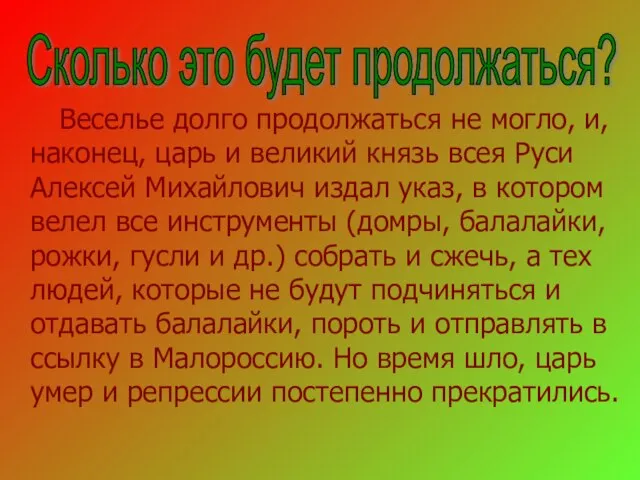 Сколько это будет продолжаться?

Веселье долго продолжаться не могло, и, наконец, царь и великий князь всея Руси Алексей Михайлович издал указ, в котором велел все инструменты (домры, балалайки, рожки, гусли и др.) собрать и сжечь, а тех людей, которые не будут подчиняться и отдавать балалайки, пороть и отправлять в ссылку в Малороссию. Но время шло, царь умер и репрессии постепенно прекратились.